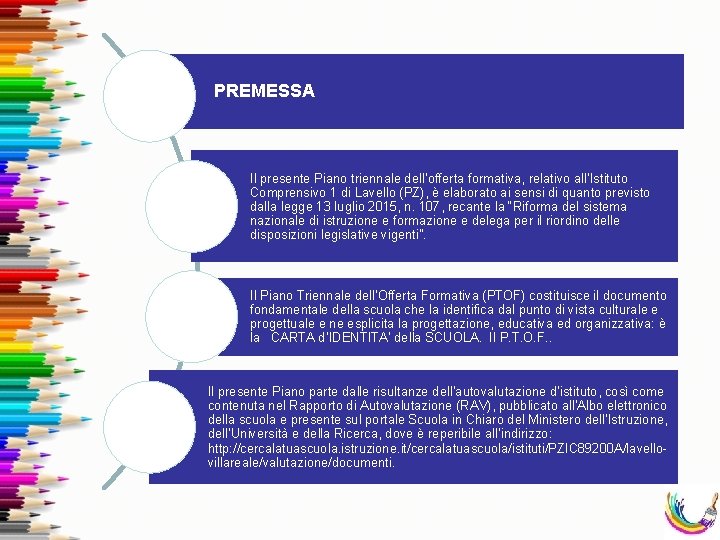 PREMESSA

Il presente Piano triennale dell'offerta formativa, relativo all'Istituto Comprensivo 1 di Lavello (PZ), è elaborato ai sensi di quanto previsto dalla legge 13 luglio 2015, n. 107, recante la "Riforma del sistema nazionale di istruzione e formazione e delega per il riordino delle disposizioni legislative vigenti".

Il Piano Triennale dell'Offerta Formativa (PTOF) costituisce il documento fondamentale della scuola che la identifica dal punto di vista culturale e progettuale e ne esplicita la progettazione, educativa ed organizzativa: è la CARTA d'IDENTITA' della SCUOLA. Il P.T.O.F..

Il presente Piano parte dalle risultanze dell'autovalutazione d'istituto, così come contenuta nel Rapporto di Autovalutazione (RAV), pubblicato all'Albo elettronico della scuola e presente sul portale Scuola in Chiaro del Ministero dell'Istruzione, dell'Università e della Ricerca, dove è reperibile all'indirizzo: http://cercalatuascuola.istruzione.it/cercalatuascuola/istituti/PZIC89200A/lavello-villareale/valutazione/documenti.